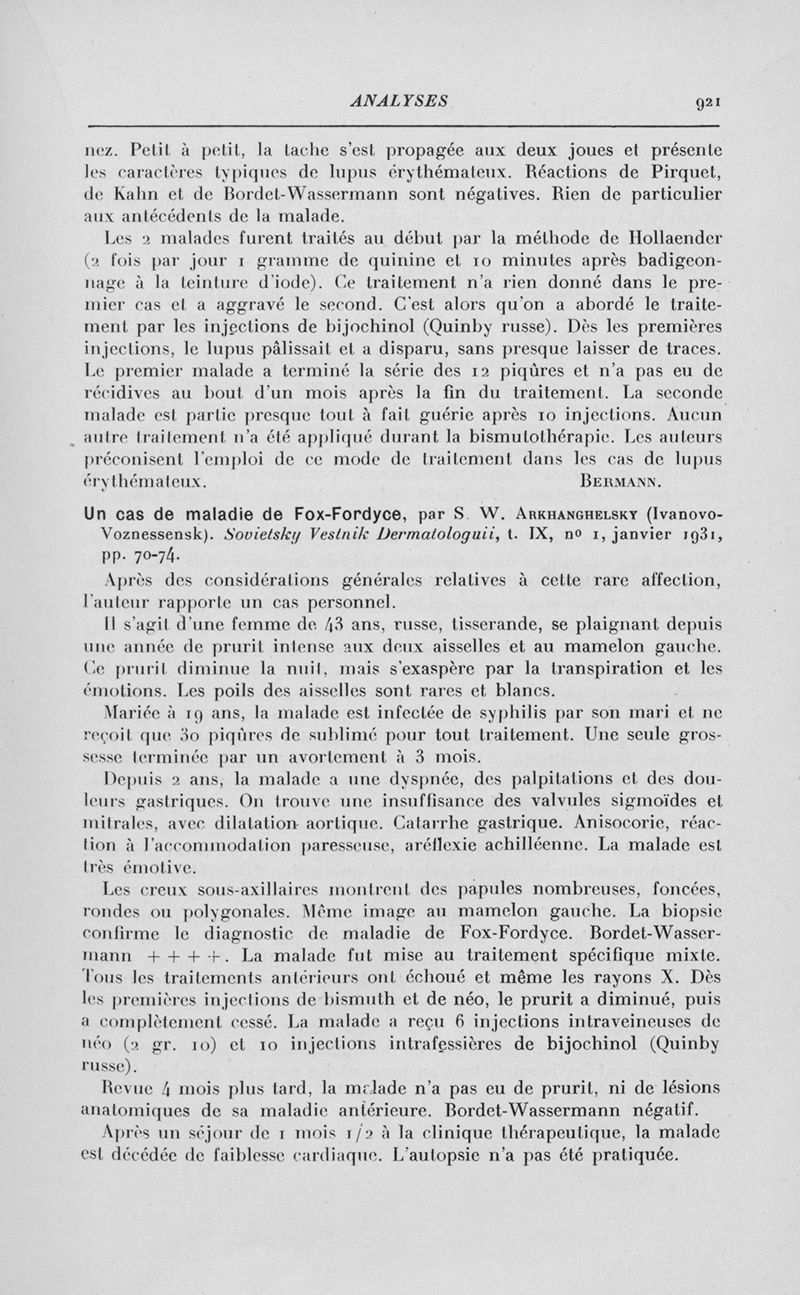 ANALYSES 921

nez. Petit à petit, la tache s'est propagée aux deux joues et présente les caractères typiques de lupus érythémateux. Réactions de Pirquet, de Kahn et de Bordet-Wassermann sont négatives. Rien de particulier aux antécédents de la malade.

Les 2 malades furent traités au début par la méthode de Hollaender (2 fois par jour 1 gramme de quinine et 10 minutes après badigeonnage à la teinture d'iode). Ce traitement n'a rien donné dans le premier cas et a aggravé le second. C'est alors qu'on a abordé le traitement par les injections de bijochinol (Quinby russe). Dès les premières injections, le lupus pâlissait et a disparu, sans presque laisser de traces. Le premier malade a terminé la série des 12 piqûres et n'a pas eu de récidives au bout d'un mois après la fin du traitement. La seconde malade est partie presque tout à fait guérie après 10 injections. Aucun autre traitement n'a été appliqué durant la bismutothérapie. Les auteurs préconisent l'emploi de ce mode de traitement dans les cas de lupus érythémateux. BERMANN.

Un cas de maladie de Fox-Fordyce, par S. W. ARKHANGHELSKY (Ivanovo-Voznessensk). Sovietsky Vestnik Dermatologuii, t. IX, no 1, janvier 1931, pp. 70-74.

Après des considérations générales relatives à cette rare affection, l'auteur rapporte un cas personnel.

Il s'agit d'une femme de 43 ans, russe, tisserande, se plaignant depuis une année de prurit intense aux deux aisselles et au mamelon gauche. Ce prurit diminue la nuit, mais s'exaspère par la transpiration et les émotions. Les poils des aisselles sont rares et blancs.

Mariée à 19 ans, la malade est infectée de syphilis par son mari et ne reçoit que 30 piqûres de sublimé pour tout traitement. Une seule grossesse terminée par un avortement à 3 mois.

Depuis 2 ans, la malade a une dyspnée, des palpitations et des douleurs gastriques. On trouve une insuffisance des valvules sigmoïdes et mitrales, avec dilatation aortique. Catarrhe gastrique. Anisocorie, réaction à l'accommodation paresseuse, aréflexie achilléenne. La malade est très émotive.

Les creux sous-axillaires montrent des papules nombreuses, foncées, rondes ou polygonales. Même image au mamelon gauche. La biopsie confirme le diagnostic de maladie de Fox-Fordyce. Bordet-Wassermann + + + +. La malade fut mise au traitement spécifique mixte. Tous les traitements antérieurs ont échoué et même les rayons X. Dès les premières injections de bismuth et de néo, le prurit a diminué, puis a complètement cessé. La malade a reçu 6 injections intraveineuses de néo (2 gr. 10) et 10 injections intrafessières de bijochinol (Quinby russe).

Revue 4 mois plus tard, la malade n'a pas eu de prurit, ni de lésions anatomiques de sa maladie antérieure. Bordet-Wassermann négatif.

Après un séjour de 1 mois 1/2 à la clinique thérapeutique, la malade est décédée de faiblesse cardiaque. L'autopsie n'a pas été pratiquée.